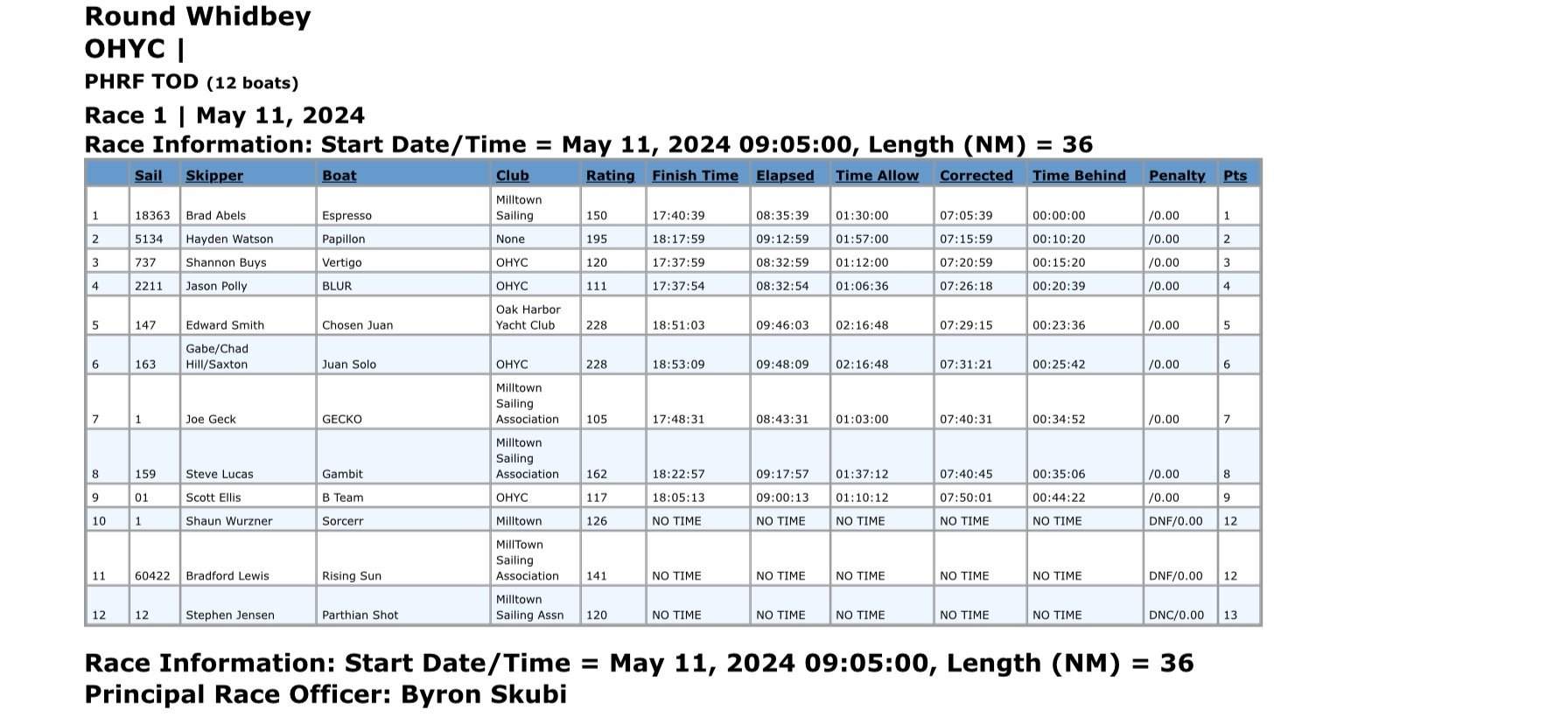 Round Whidbey
OHYC |
PHRF TOD (12 boats)

Race 1 | May 11, 2024
Race Information: Start Date/Time = May 11, 2024 09:05:00, Length (NM) = 36

| | Sail | Skipper | Boat | Club | Rating | Finish Time | Elapsed | Time Allow | Corrected | Time Behind | Penalty | Pts |
|---|---|---|---|---|---|---|---|---|---|---|---|---|
| 1 | 18363 | Brad Abels | Espresso | Milltown Sailing | 150 | 17:40:39 | 08:35:39 | 01:30:00 | 07:05:39 | 00:00:00 | /0.00 | 1 |
| 2 | 5134 | Hayden Watson | Papillon | None | 195 | 18:17:59 | 09:12:59 | 01:57:00 | 07:15:59 | 00:10:20 | /0.00 | 2 |
| 3 | 737 | Shannon Buys | Vertigo | OHYC | 120 | 17:37:59 | 08:32:59 | 01:12:00 | 07:20:59 | 00:15:20 | /0.00 | 3 |
| 4 | 2211 | Jason Polly | BLUR | OHYC | 111 | 17:37:54 | 08:32:54 | 01:06:36 | 07:26:18 | 00:20:39 | /0.00 | 4 |
| 5 | 147 | Edward Smith | Chosen Juan | Oak Harbor Yacht Club | 228 | 18:51:03 | 09:46:03 | 02:16:48 | 07:29:15 | 00:23:36 | /0.00 | 5 |
| 6 | 163 | Gabe/Chad Hill/Saxton | Juan Solo | OHYC | 228 | 18:53:09 | 09:48:09 | 02:16:48 | 07:31:21 | 00:25:42 | /0.00 | 6 |
| 7 | 1 | Joe Geck | GECKO | Milltown Sailing Association | 105 | 17:48:31 | 08:43:31 | 01:03:00 | 07:40:31 | 00:34:52 | /0.00 | 7 |
| 8 | 159 | Steve Lucas | Gambit | Milltown Sailing Association | 162 | 18:22:57 | 09:17:57 | 01:37:12 | 07:40:45 | 00:35:06 | /0.00 | 8 |
| 9 | 01 | Scott Ellis | B Team | OHYC | 117 | 18:05:13 | 09:00:13 | 01:10:12 | 07:50:01 | 00:44:22 | /0.00 | 9 |
| 10 | 1 | Shaun Wurzner | Sorcerr | Milltown | 126 | NO TIME | NO TIME | NO TIME | NO TIME | NO TIME | DNF/0.00 | 12 |
| 11 | 60422 | Bradford Lewis | Rising Sun | MillTown Sailing Association | 141 | NO TIME | NO TIME | NO TIME | NO TIME | NO TIME | DNF/0.00 | 12 |
| 12 | 12 | Stephen Jensen | Parthian Shot | Milltown Sailing Assn | 120 | NO TIME | NO TIME | NO TIME | NO TIME | NO TIME | DNC/0.00 | 13 |

Race Information: Start Date/Time = May 11, 2024 09:05:00, Length (NM) = 36
Principal Race Officer: Byron Skubi